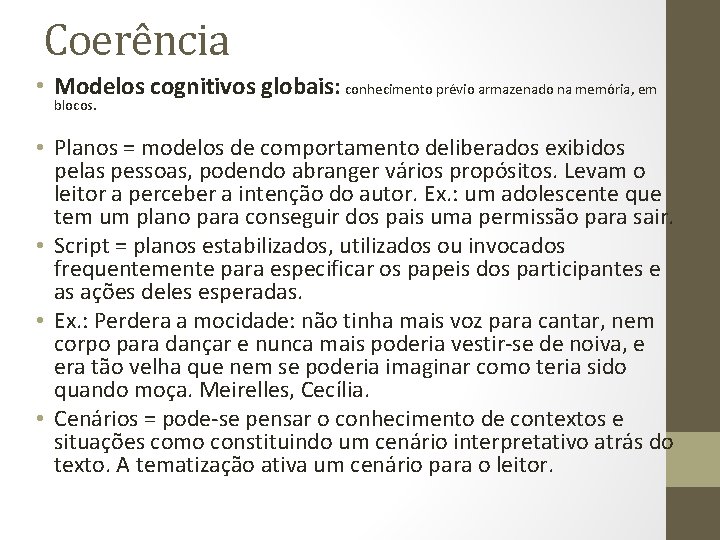 Coerência

• Modelos cognitivos globais: conhecimento prévio armazenado na memória, em blocos.

• Planos = modelos de comportamento deliberados exibidos pelas pessoas, podendo abranger vários propósitos. Levam o leitor a perceber a intenção do autor. Ex.: um adolescente que tem um plano para conseguir dos pais uma permissão para sair.

• Script = planos estabilizados, utilizados ou invocados frequentemente para especificar os papeis dos participantes e as ações deles esperadas.

• Ex.: Perdera a mocidade: não tinha mais voz para cantar, nem corpo para dançar e nunca mais poderia vestir-se de noiva, e era tão velha que nem se poderia imaginar como teria sido quando moça. Meirelles, Cecília.

• Cenários = pode-se pensar o conhecimento de contextos e situações como constituindo um cenário interpretativo atrás do texto. A tematização ativa um cenário para o leitor.